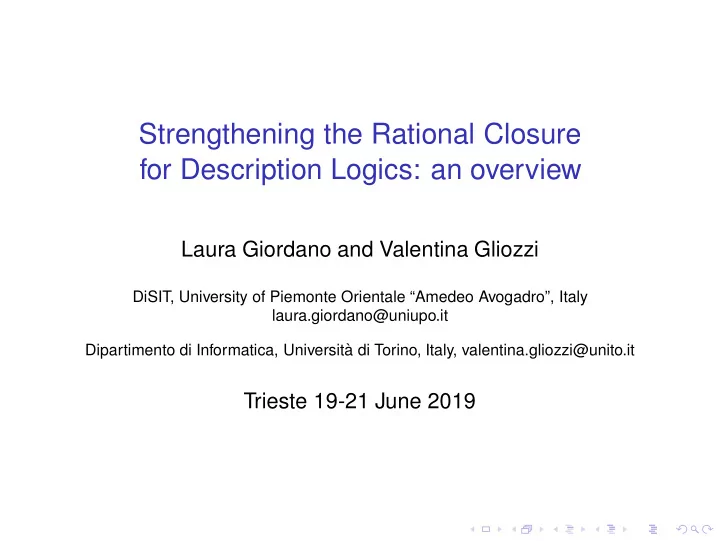 Strengthening the Rational Closure for Description Logics: an overview

Laura Giordano and Valentina Gliozzi

DiSIT, University of Piemonte Orientale “Amedeo Avogadro”, Italy
laura.giordano@uniupo.it

Dipartimento di Informatica, Università di Torino, Italy, valentina.gliozzi@unito.it

Trieste 19-21 June 2019